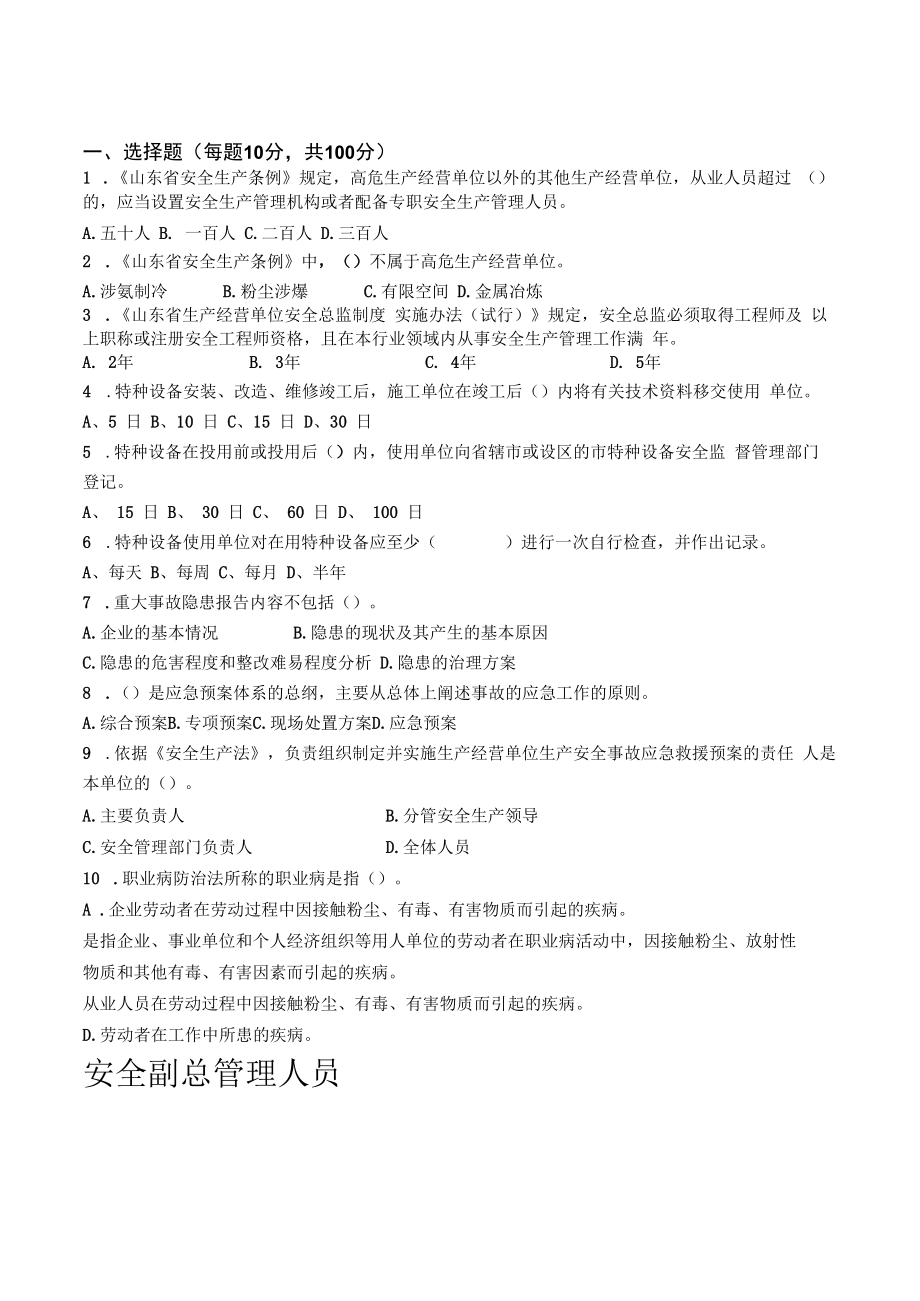 一、选择题（每题10分，共100分）

1 .《山东省安全生产条例》规定，高危生产经营单位以外的其他生产经营单位，从业人员超过 （）的，应当设置安全生产管理机构或者配备专职安全生产管理人员。

A.五十人 B. 一百人 C.二百人 D.三百人

2 .《山东省安全生产条例》中，（）不属于高危生产经营单位。

A.涉氨制冷 B.粉尘涉爆 C.有限空间 D.金属冶炼

3 .《山东省生产经营单位安全总监制度 实施办法（试行）》规定，安全总监必须取得工程师及 以上职称或注册安全工程师资格，且在本行业领域内从事安全生产管理工作满 年。

A. 2年 B. 3年 C. 4年 D. 5年

4 .特种设备安装、改造、维修竣工后，施工单位在竣工后（）内将有关技术资料移交使用 单位。

A、5 日 B、10 日 C、15 日 D、30 日

5 .特种设备在投用前或投用后（）内，使用单位向省辖市或设区的市特种设备安全监 督管理部门登记。

A、 15 日 B、 30 日 C、 60 日 D、 100 日

6 .特种设备使用单位对在用特种设备应至少（ ）进行一次自行检查，并作出记录。

A、每天 B、每周 C、每月 D、半年

7 .重大事故隐患报告内容不包括（）。

A.企业的基本情况 B.隐患的现状及其产生的基本原因

C.隐患的危害程度和整改难易程度分析 D.隐患的治理方案

8 .（）是应急预案体系的总纲，主要从总体上阐述事故的应急工作的原则。

A.综合预案B.专项预案C.现场处置方案D.应急预案

9 .依据《安全生产法》，负责组织制定并实施生产经营单位生产安全事故应急救援预案的责任 人是本单位的（）。

A.主要负责人 B.分管安全生产领导

C.安全管理部门负责人 D.全体人员

10 .职业病防治法所称的职业病是指（）。

A .企业劳动者在劳动过程中因接触粉尘、有毒、有害物质而引起的疾病。

是指企业、事业单位和个人经济组织等用人单位的劳动者在职业病活动中，因接触粉尘、放射性物质和其他有毒、有害因素而引起的疾病。

从业人员在劳动过程中因接触粉尘、有毒、有害物质而引起的疾病。

D.劳动者在工作中所患的疾病。

安全副总管理人员